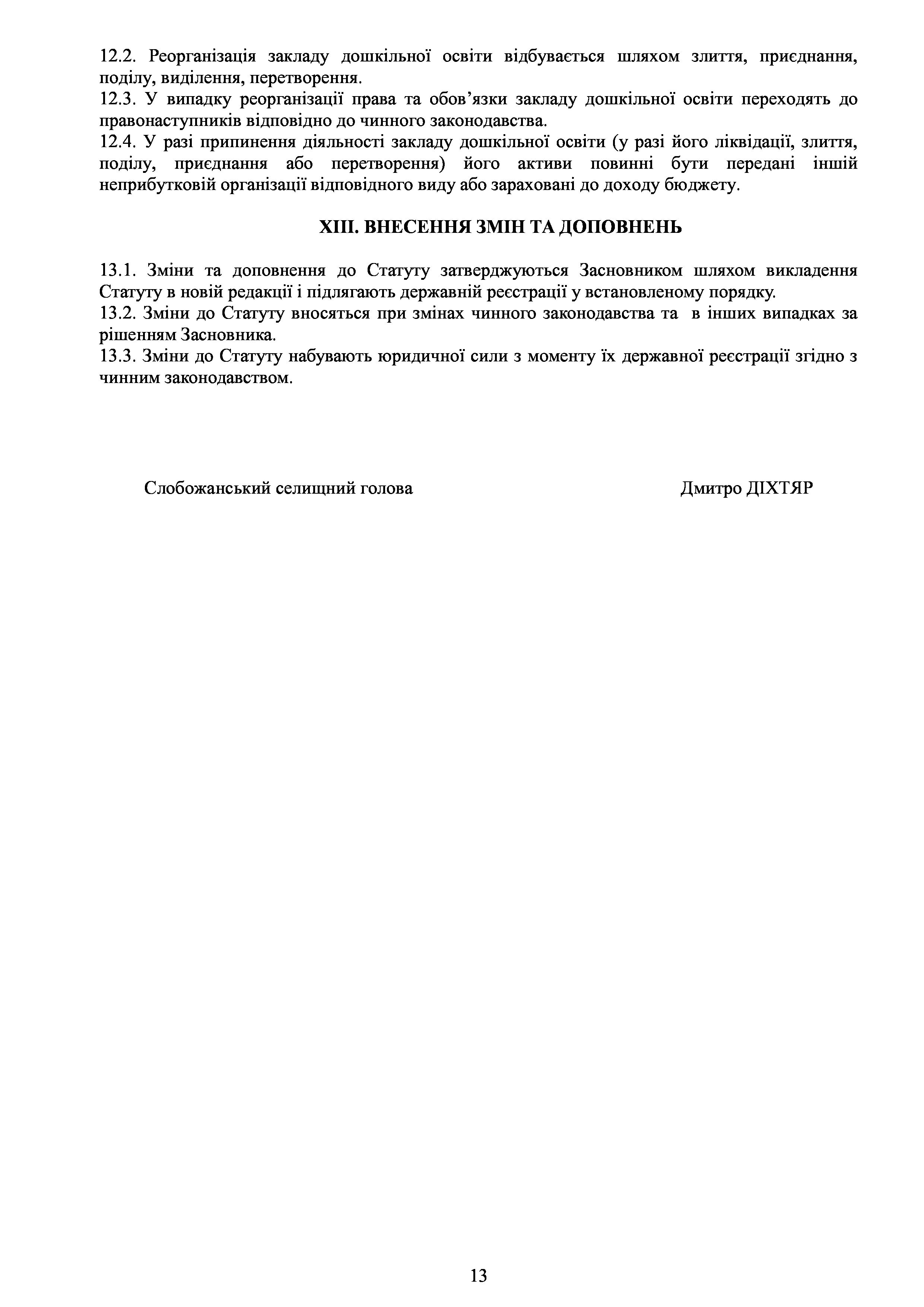 12.2. Реорганізація закладу дошкільної освіти відбувається шляхом злиття, приєднання, поділу, виділення, перетворення.
12.3. У випадку реорганізації права та обов'язки закладу дошкільної освіти переходять до правонаступників відповідно до чинного законодавства.
12.4. У разі припинення діяльності закладу дошкільної освіти (у разі його ліквідації, злиття, поділу, приєднання або перетворення) його активи повинні бути передані іншій неприбутковій організації відповідного виду або зараховані до доходу бюджету.

XIII. ВНЕСЕННЯ ЗМІН ТА ДОПОВНЕНЬ

13.1. Зміни та доповнення до Статуту затверджуються Засновником шляхом викладення Статуту в новій редакції і підлягають державній реєстрації у встановленому порядку.
13.2. Зміни до Статуту вносяться при змінах чинного законодавства та в інших випадках за рішенням Засновника.
13.3. Зміни до Статуту набувають юридичної сили з моменту їх державної реєстрації згідно з чинним законодавством.

Слобожанський селищний голова Дмитро ДІХТЯР

13